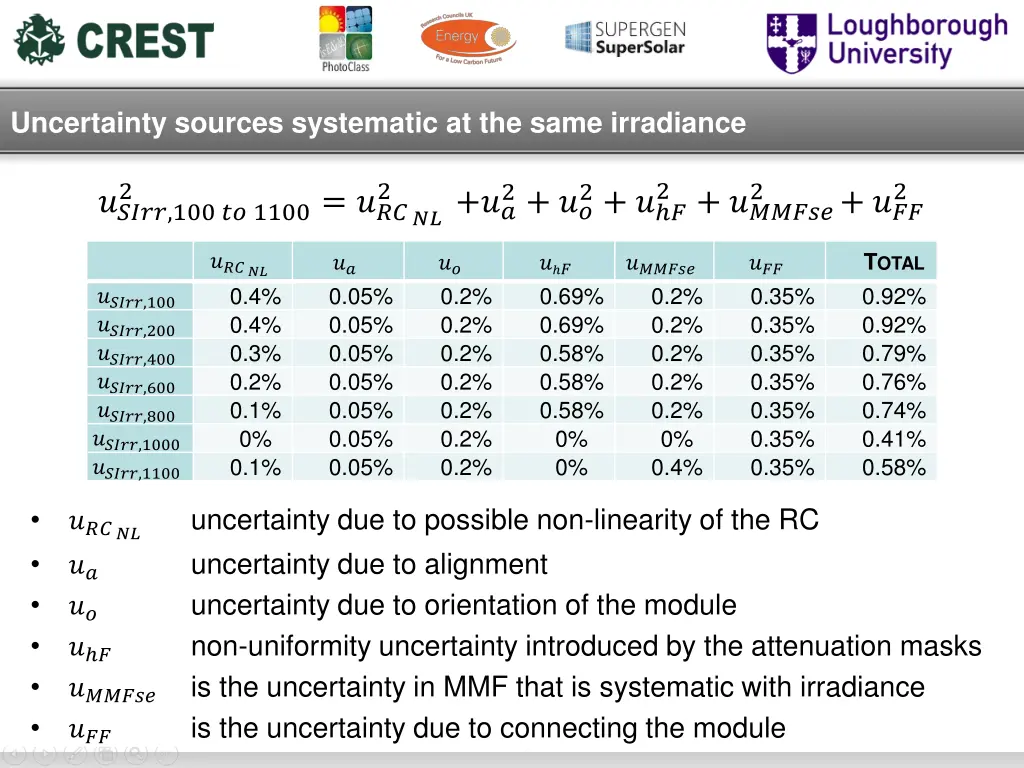 CREST

PhotoClass

Research Councils UK Energy For a Low Carbon Future

SUPERGEN SuperSolar

Loughborough University

Uncertainty sources systematic at the same irradiance

$u^2_{SIrr,100\ to\ 1100} = u^2_{RC\ NL} + u^2_a + u^2_o + u^2_{hF} + u^2_{MMFse} + u^2_{FF}$

| | $u_{RC\ NL}$ | $u_a$ | $u_o$ | $u_{hF}$ | $u_{MMFse}$ | $u_{FF}$ | TOTAL |
|---|---|---|---|---|---|---|---|
| $u_{SIrr,100}$ | 0.4% | 0.05% | 0.2% | 0.69% | 0.2% | 0.35% | 0.92% |
| $u_{SIrr,200}$ | 0.4% | 0.05% | 0.2% | 0.69% | 0.2% | 0.35% | 0.92% |
| $u_{SIrr,400}$ | 0.3% | 0.05% | 0.2% | 0.58% | 0.2% | 0.35% | 0.79% |
| $u_{SIrr,600}$ | 0.2% | 0.05% | 0.2% | 0.58% | 0.2% | 0.35% | 0.76% |
| $u_{SIrr,800}$ | 0.1% | 0.05% | 0.2% | 0.58% | 0.2% | 0.35% | 0.74% |
| $u_{SIrr,1000}$ | 0% | 0.05% | 0.2% | 0% | 0% | 0.35% | 0.41% |
| $u_{SIrr,1100}$ | 0.1% | 0.05% | 0.2% | 0% | 0.4% | 0.35% | 0.58% |

• $u_{RC\ NL}$ uncertainty due to possible non-linearity of the RC
• $u_a$ uncertainty due to alignment
• $u_o$ uncertainty due to orientation of the module
• $u_{hF}$ non-uniformity uncertainty introduced by the attenuation masks
• $u_{MMFse}$ is the uncertainty in MMF that is systematic with irradiance
• $u_{FF}$ is the uncertainty due to connecting the module